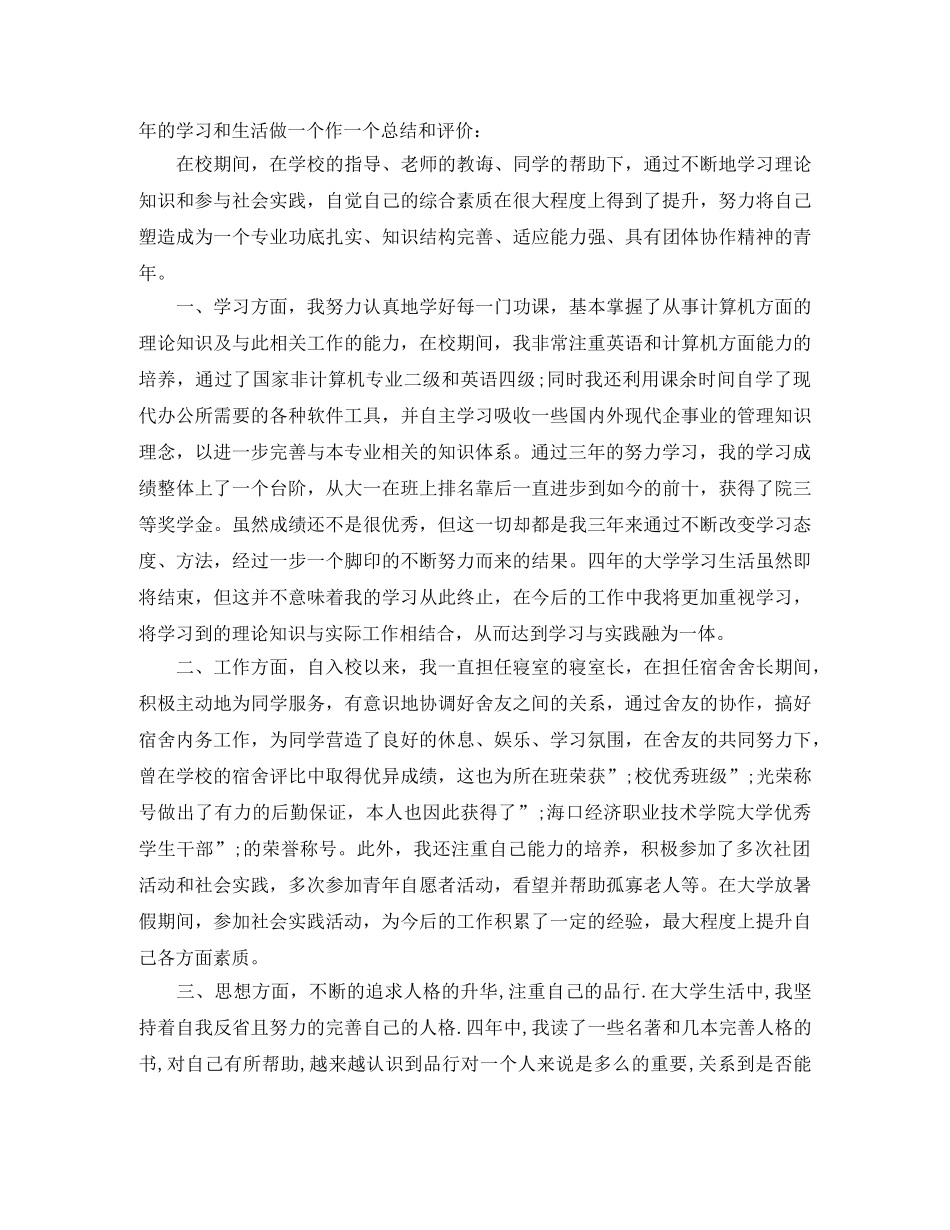 年的学习和生活做一个作一个总结和评价：

在校期间，在学校的指导、老师的教诲、同学的帮助下，通过不断地学习理论知识和参与社会实践，自觉自己的综合素质在很大程度上得到了提升，努力将自己塑造成为一个专业功底扎实、知识结构完善、适应能力强、具有团体协作精神的青年。

一、学习方面，我努力认真地学好每一门功课，基本掌握了从事计算机方面的理论知识及与此相关工作的能力，在校期间，我非常注重英语和计算机方面能力的培养，通过了国家非计算机专业二级和英语四级；同时我还利用课余时间自学了现代办公所需要的各种软件工具，并自主学习吸收一些国内外现代企事业的管理知识理念，以进一步完善与本专业相关的知识体系。通过三年的努力学习，我的学习成绩整体上了一个台阶，从大一在班上排名靠后一直进步到如今的前十，获得了院三等奖学金。虽然成绩还不是很优秀，但这一切却都是我三年来通过不断改变学习态度、方法，经过一步一个脚印的不断努力而来的结果。四年的大学学习生活虽然即将结束，但这并不意味着我的学习从此终止，在今后的工作中我将更加重视学习，将学习到的理论知识与实际工作相结合，从而达到学习与实践融为一体。

二、工作方面，自入校以来，我一直担任寝室的寝室长，在担任宿舍舍长期间，积极主动地为同学服务，有意识地协调好舍友之间的关系，通过舍友的协作，搞好宿舍内务工作，为同学营造了良好的休息、娱乐、学习氛围，在舍友的共同努力下，曾在学校的宿舍评比中取得优异成绩，这也为所在班荣获”；校优秀班级”；光荣称号做出了有力的后勤保证，本人也因此获得了”；海口经济职业技术学院大学优秀学生干部”；的荣誉称号。此外，我还注重自己能力的培养，积极参加了多次社团活动和社会实践，多次参加青年自愿者活动，看望并帮助孤寡老人等。在大学放暑假期间，参加社会实践活动，为今后的工作积累了一定的经验，最大程度上提升自己各方面素质。

三、思想方面，不断的追求人格的升华，注重自己的品行．在大学生活中，我坚持着自我反省且努力的完善自己的人格．四年中，我读了一些名著和几本完善人格的书，对自己有所帮助，越来越认识到品行对一个人来说是多么的重要，关系到是否能